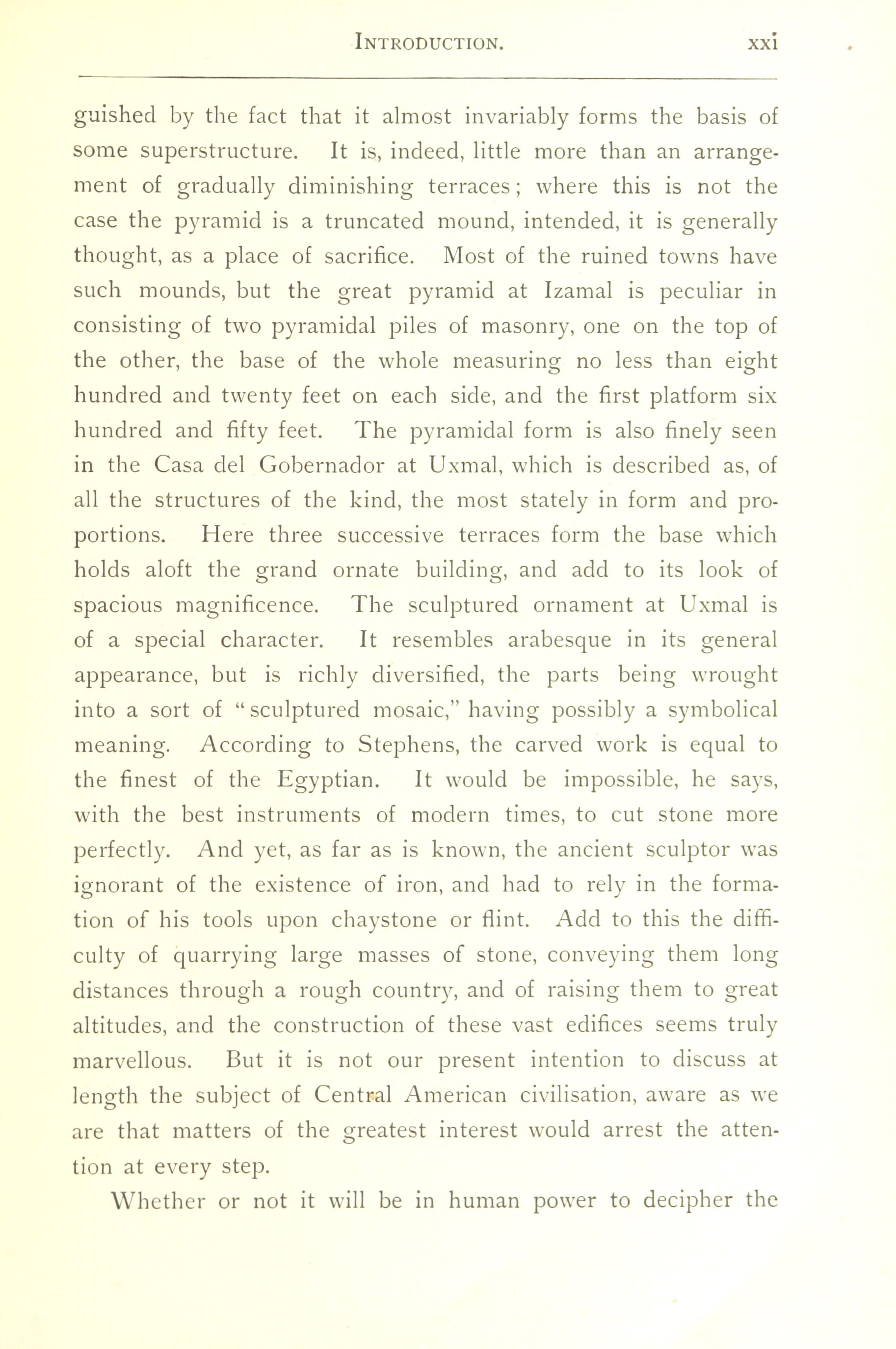 INTRODUCTION. xxi

guished by the fact that it almost invariably forms the basis of some superstructure. It is, indeed, little more than an arrangement of gradually diminishing terraces; where this is not the case the pyramid is a truncated mound, intended, it is generally thought, as a place of sacrifice. Most of the ruined towns have such mounds, but the great pyramid at Izamal is peculiar in consisting of two pyramidal piles of masonry, one on the top of the other, the base of the whole measuring no less than eight hundred and twenty feet on each side, and the first platform six hundred and fifty feet. The pyramidal form is also finely seen in the Casa del Gobernador at Uxmal, which is described as, of all the structures of the kind, the most stately in form and proportions. Here three successive terraces form the base which holds aloft the grand ornate building, and add to its look of spacious magnificence. The sculptured ornament at Uxmal is of a special character. It resembles arabesque in its general appearance, but is richly diversified, the parts being wrought into a sort of "sculptured mosaic," having possibly a symbolical meaning. According to Stephens, the carved work is equal to the finest of the Egyptian. It would be impossible, he says, with the best instruments of modern times, to cut stone more perfectly. And yet, as far as is known, the ancient sculptor was ignorant of the existence of iron, and had to rely in the formation of his tools upon chaystone or flint. Add to this the difficulty of quarrying large masses of stone, conveying them long distances through a rough country, and of raising them to great altitudes, and the construction of these vast edifices seems truly marvellous. But it is not our present intention to discuss at length the subject of Central American civilisation, aware as we are that matters of the greatest interest would arrest the attention at every step.

Whether or not it will be in human power to decipher the